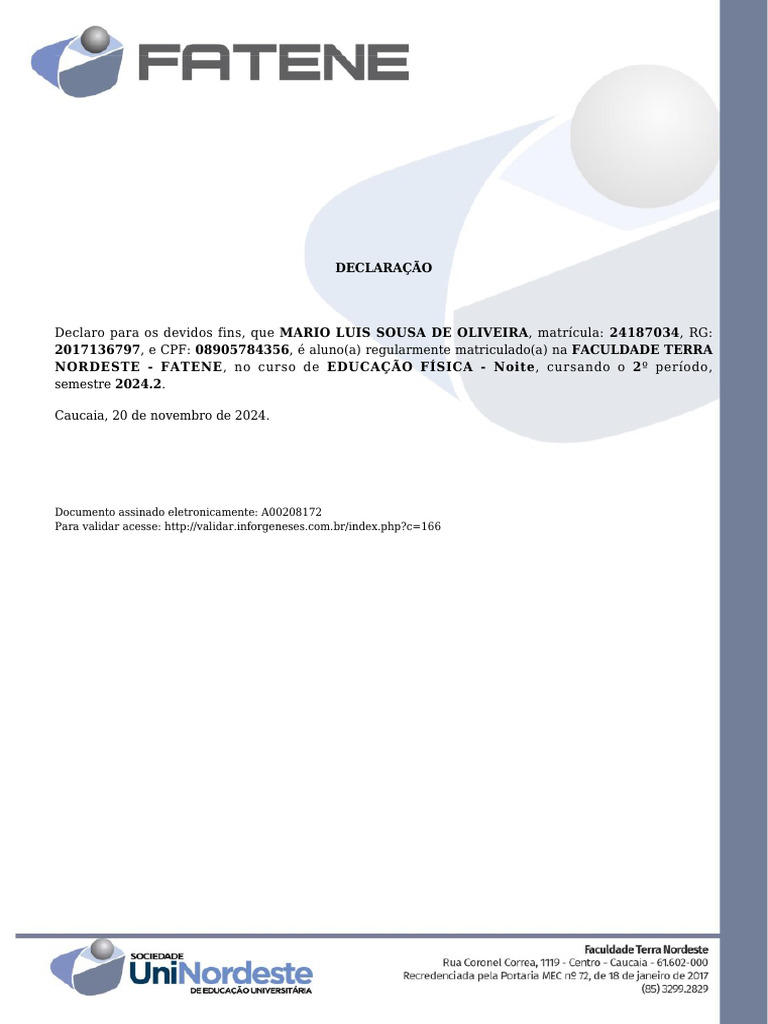 FATENE

DECLARAÇÃO

Declaro para os devidos fins, que MARIO LUIS SOUSA DE OLIVEIRA, matrícula: 24187034, RG: 2017136797, e CPF: 08905784356, é aluno(a) regularmente matriculado(a) na FACULDADE TERRA NORDESTE - FATENE, no curso de EDUCAÇÃO FÍSICA - Noite, cursando o 2º período, semestre 2024.2.

Caucaia, 20 de novembro de 2024.

Documento assinado eletronicamente: A00208172
Para validar acesse: http://validar.inforgeneses.com.br/index.php?c=166

SOCIEDADE
UniNordeste
DE EDUCAÇÃO UNIVERSITÁRIA

Faculdade Terra Nordeste
Rua Coronel Correa, 1119 - Centro - Caucaia - 61.602-000
Recredenciada pela Portaria MEC nº 72, de 18 de janeiro de 2017
(85) 3299.2829